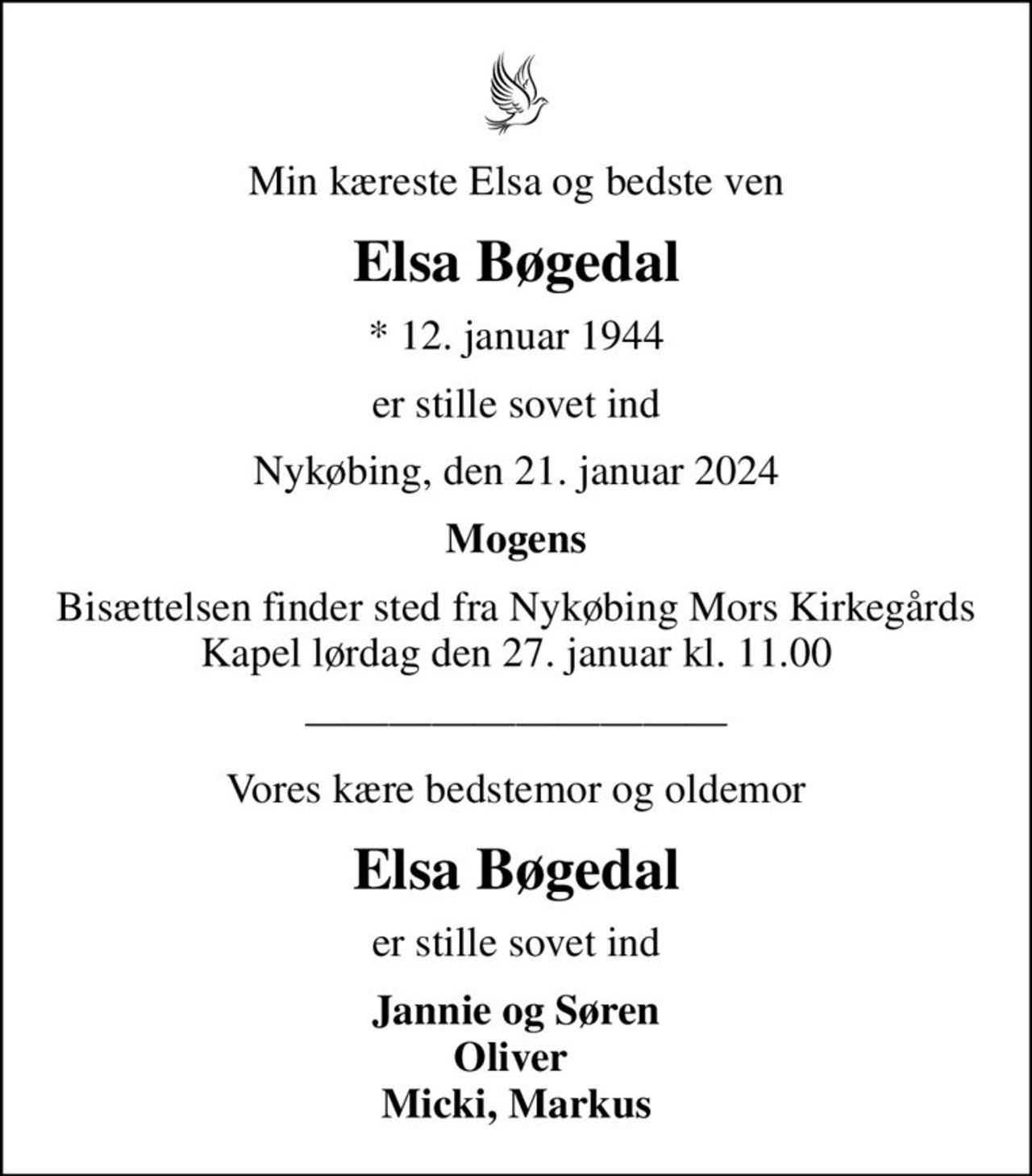 Min kæreste Elsa og bedste ven

Elsa Bøgedal

* 12. januar 1944

er stille sovet ind

Nykøbing, den 21. januar 2024

Mogens

Bisættelsen finder sted fra Nykøbing Mors Kirkegårds Kapel lørdag den 27. januar kl. 11.00

Vores kære bedstemor og oldemor

Elsa Bøgedal

er stille sovet ind

Jannie og Søren
Oliver
Micki, Markus